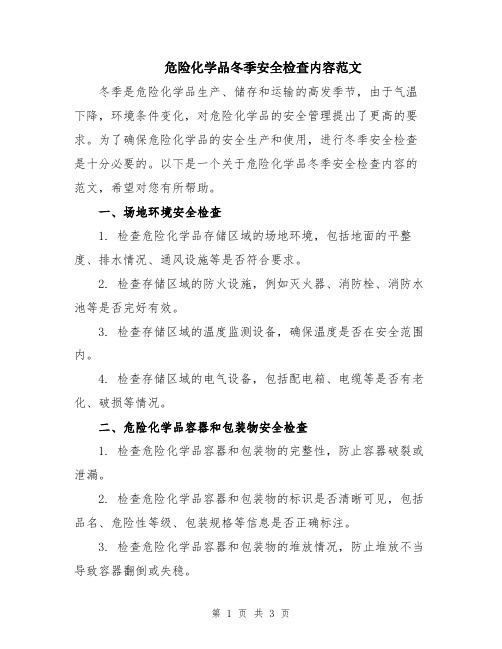 危险化学品冬季安全检查内容范文

冬季是危险化学品生产、储存和运输的高发季节，由于气温下降，环境条件变化，对危险化学品的安全管理提出了更高的要求。为了确保危险化学品的安全生产和使用，进行冬季安全检查是十分必要的。以下是一个关于危险化学品冬季安全检查内容的范文，希望对您有所帮助。

一、场地环境安全检查

1. 检查危险化学品存储区域的场地环境，包括地面的平整度、排水情况、通风设施等是否符合要求。

2. 检查存储区域的防火设施，例如灭火器、消防栓、消防水池等是否完好有效。

3. 检查存储区域的温度监测设备，确保温度是否在安全范围内。

4. 检查存储区域的电气设备，包括配电箱、电缆等是否有老化、破损等情况。

二、危险化学品容器和包装物安全检查

1. 检查危险化学品容器和包装物的完整性，防止容器破裂或泄漏。

2. 检查危险化学品容器和包装物的标识是否清晰可见，包括品名、危险性等级、包装规格等信息是否正确标注。

3. 检查危险化学品容器和包装物的堆放情况，防止堆放不当导致容器翻倒或失稳。

第 1 页 共 3 页